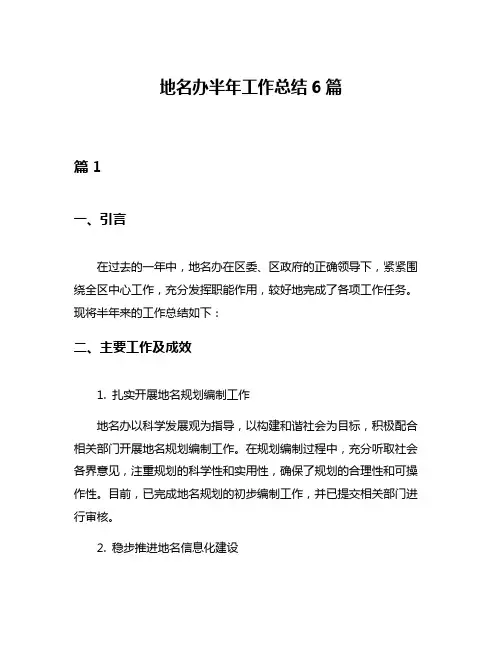 地名办半年工作总结 6 篇

篇 1

一、引言

在过去的一年中，地名办在区委、区政府的正确领导下，紧紧围绕全区中心工作，充分发挥职能作用，较好地完成了各项工作任务。现将半年来的工作总结如下：

二、主要工作及成效

1. 扎实开展地名规划编制工作

地名办以科学发展观为指导，以构建和谐社会为目标，积极配合相关部门开展地名规划编制工作。在规划编制过程中，充分听取社会各界意见，注重规划的科学性和实用性，确保了规划的合理性和可操作性。目前，已完成地名规划的初步编制工作，并已提交相关部门进行审核。

2. 稳步推进地名信息化建设